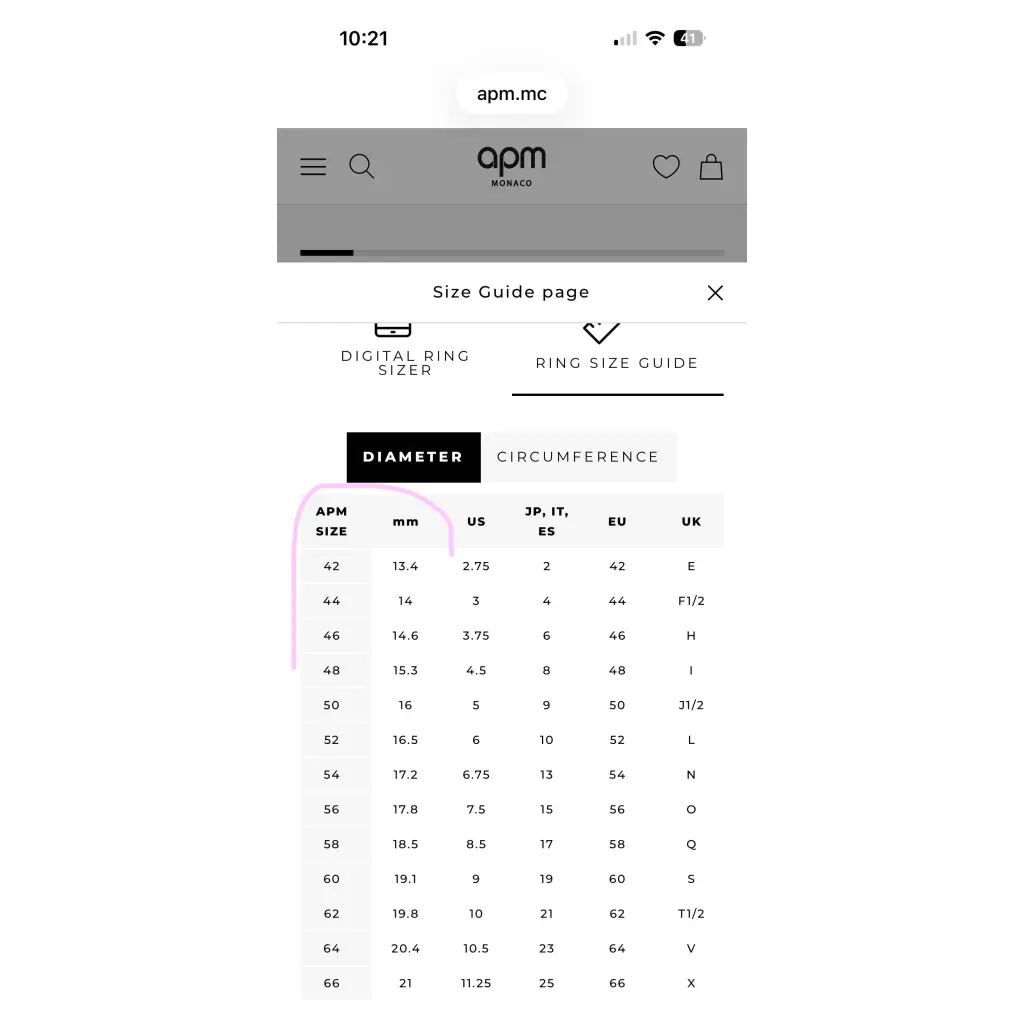 10:21
41

apm.mc

apm
MONACO

Size Guide page

DIGITAL RING SIZER

RING SIZE GUIDE

DIAMETER CIRCUMFERENCE

| APM SIZE | mm | US | JP, IT, ES | EU | UK |
|---|---|---|---|---|---|
| 42 | 13.4 | 2.75 | 2 | 42 | E |
| 44 | 14 | 3 | 4 | 44 | F1/2 |
| 46 | 14.6 | 3.75 | 6 | 46 | H |
| 48 | 15.3 | 4.5 | 8 | 48 | I |
| 50 | 16 | 5 | 9 | 50 | J1/2 |
| 52 | 16.5 | 6 | 10 | 52 | L |
| 54 | 17.2 | 6.75 | 13 | 54 | N |
| 56 | 17.8 | 7.5 | 15 | 56 | O |
| 58 | 18.5 | 8.5 | 17 | 58 | Q |
| 60 | 19.1 | 9 | 19 | 60 | S |
| 62 | 19.8 | 10 | 21 | 62 | T1/2 |
| 64 | 20.4 | 10.5 | 23 | 64 | V |
| 66 | 21 | 11.25 | 25 | 66 | X |